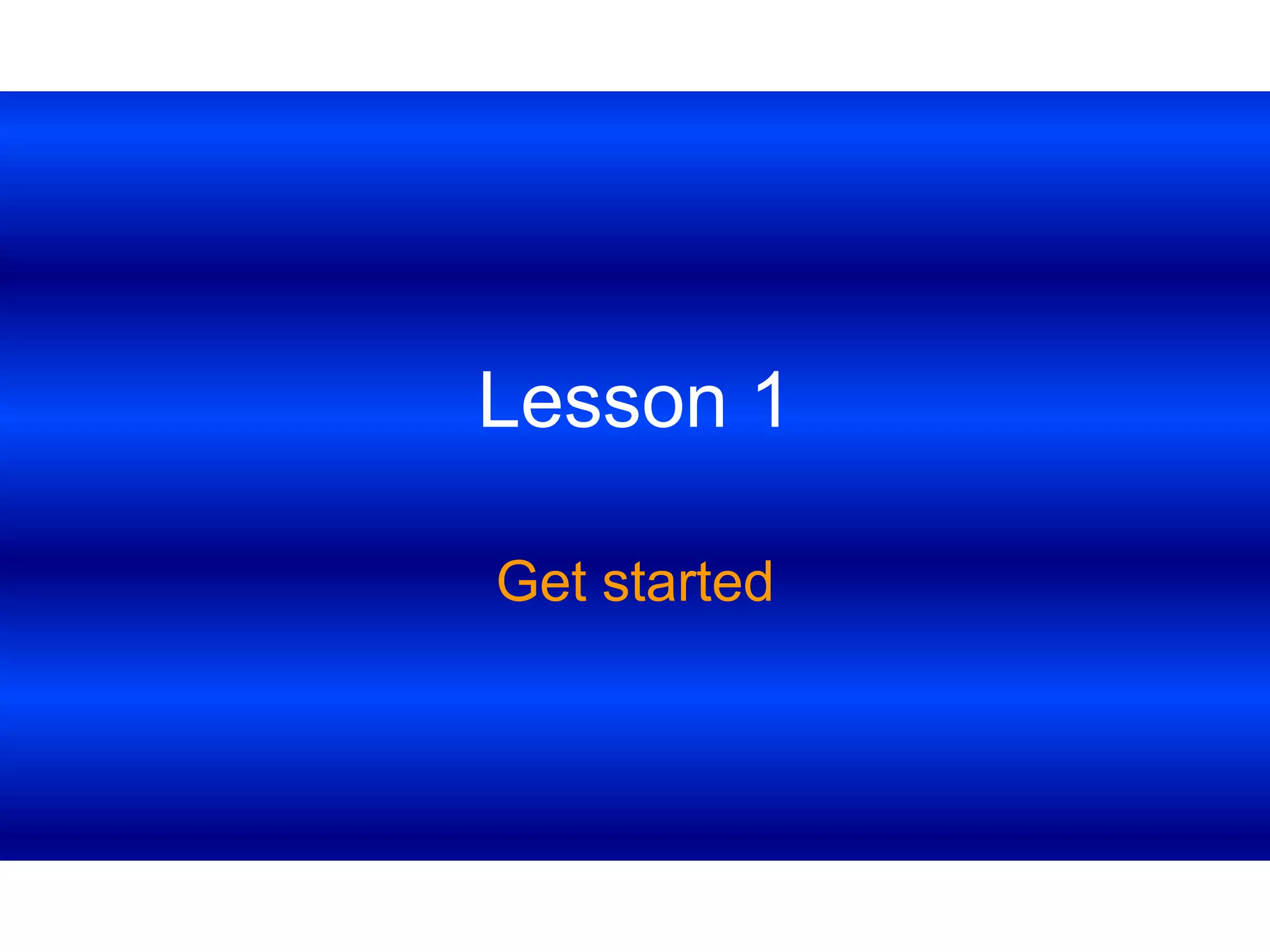 Lesson 1

Get started